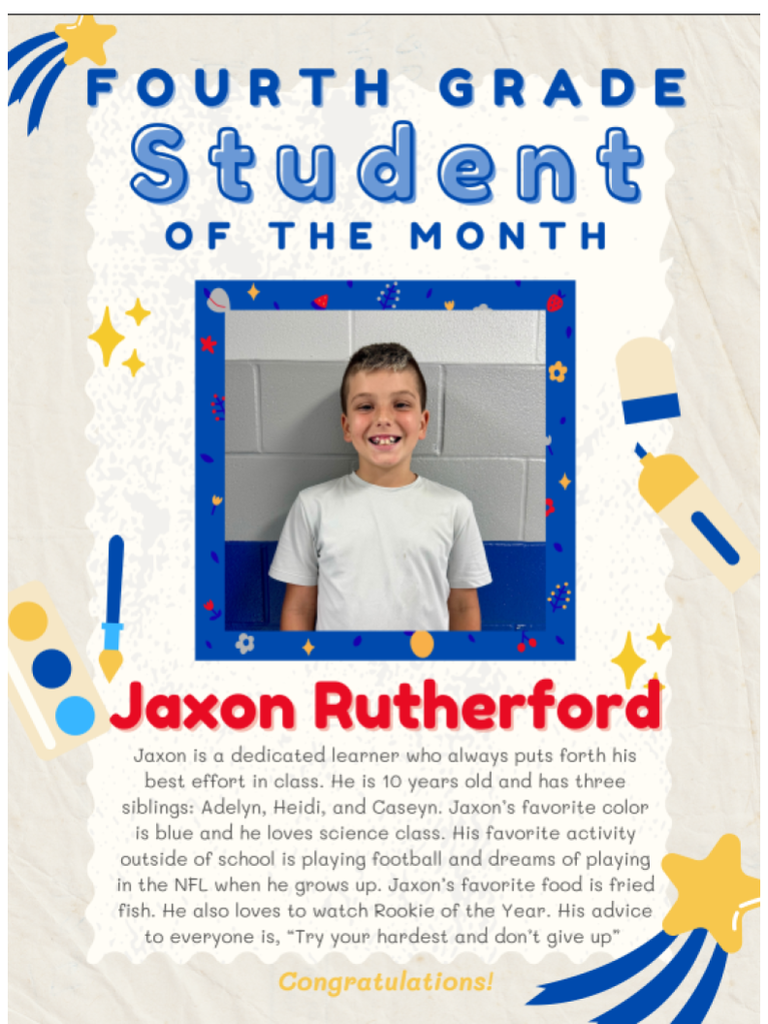 FOURTH GRADE
Student
OF THE MONTH

Jaxon Rutherford

Jaxon is a dedicated learner who always puts forth his best effort in class. He is 10 years old and has three siblings: Adelyn, Heidi, and Caseyn. Jaxon's favorite color is blue and he loves science class. His favorite activity outside of school is playing football and dreams of playing in the NFL when he grows up. Jaxon's favorite food is fried fish. He also loves to watch Rookie of the Year. His advice to everyone is, "Try your hardest and don't give up"

Congratulations!